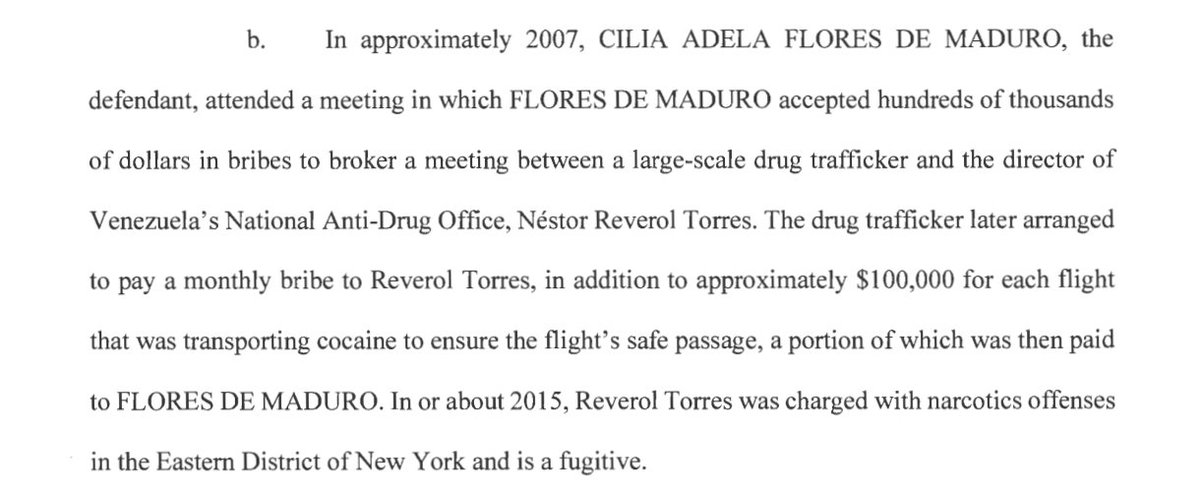 b. In approximately 2007, CILIA ADELA FLORES DE MADURO, the defendant, attended a meeting in which FLORES DE MADURO accepted hundreds of thousands of dollars in bribes to broker a meeting between a large-scale drug trafficker and the director of Venezuela's National Anti-Drug Office, Néstor Reverol Torres. The drug trafficker later arranged to pay a monthly bribe to Reverol Torres, in addition to approximately $100,000 for each flight that was transporting cocaine to ensure the flight's safe passage, a portion of which was then paid to FLORES DE MADURO. In or about 2015, Reverol Torres was charged with narcotics offenses in the Eastern District of New York and is a fugitive.